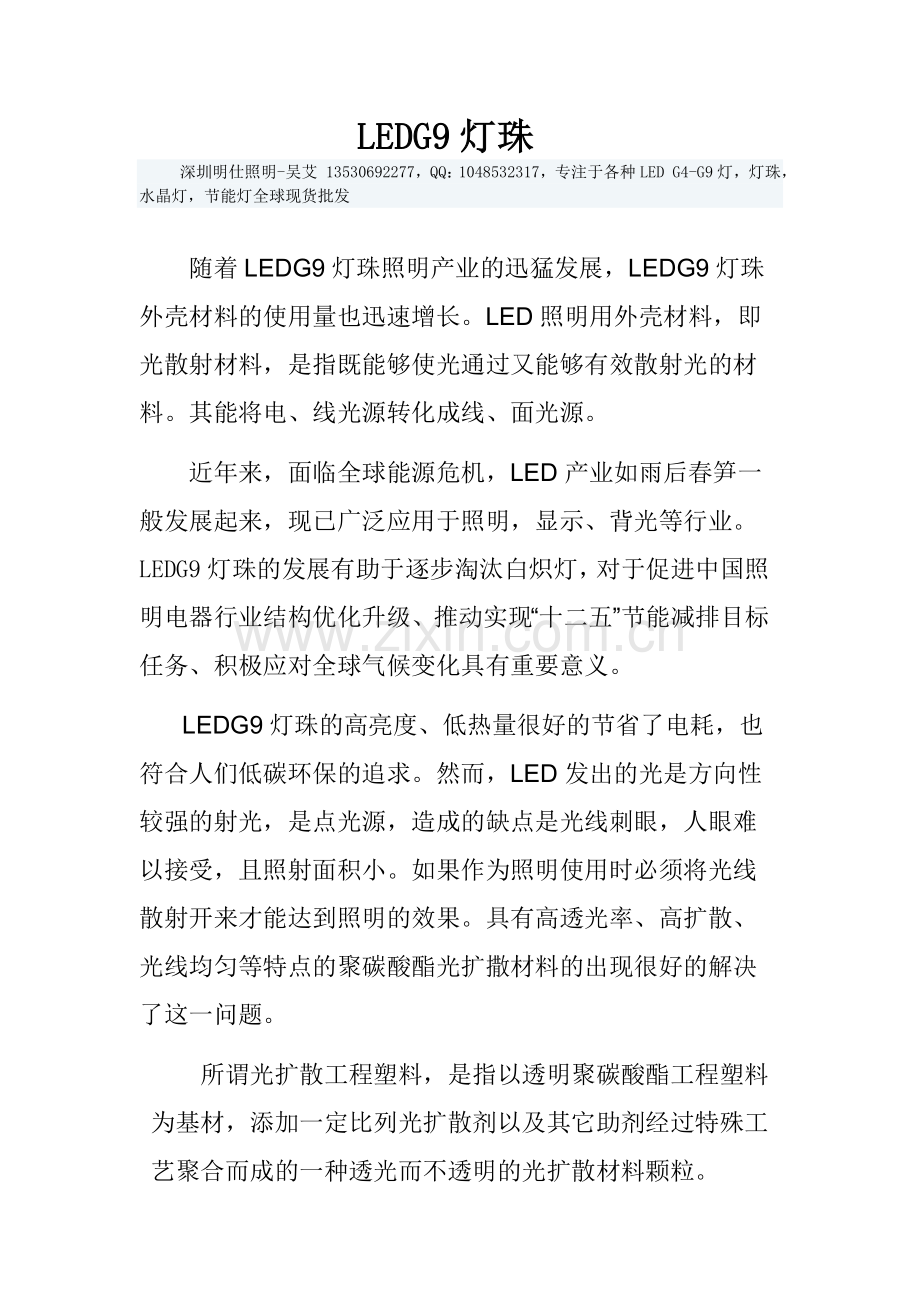 LEDG9灯珠

深圳明仕照明-吴艾 13530692277，QQ：1048532317，专注于各种LED G4-G9灯，灯珠，水晶灯，节能灯全球现货批发

随着LEDG9灯珠照明产业的迅猛发展，LEDG9灯珠外壳材料的使用量也迅速增长。LED照明用外壳材料，即光散射材料，是指既能够使光通过又能够有效散射光的材料。其能将电、线光源转化成线、面光源。

近年来，面临全球能源危机，LED产业如雨后春笋一般发展起来，现已广泛应用于照明，显示、背光等行业。LEDG9灯珠的发展有助于逐步淘汰白炽灯，对于促进中国照明电器行业结构优化升级、推动实现“十二五”节能减排目标任务、积极应对全球气候变化具有重要意义。

LEDG9灯珠的高亮度、低热量很好的节省了电耗，也符合人们低碳环保的追求。然而，LED发出的光是方向性较强的射光，是点光源，造成的缺点是光线刺眼，人眼难以接受，且照射面积小。如果作为照明使用时必须将光线散射开来才能达到照明的效果。具有高透光率、高扩散、光线均匀等特点的聚碳酸酯光扩撒材料的出现很好的解决了这一问题。

所谓光扩散工程塑料，是指以透明聚碳酸酯工程塑料为基材，添加一定比列光扩散剂以及其它助剂经过特殊工艺聚合而成的一种透光而不透明的光扩散材料颗粒。

www.zixin.com.cn